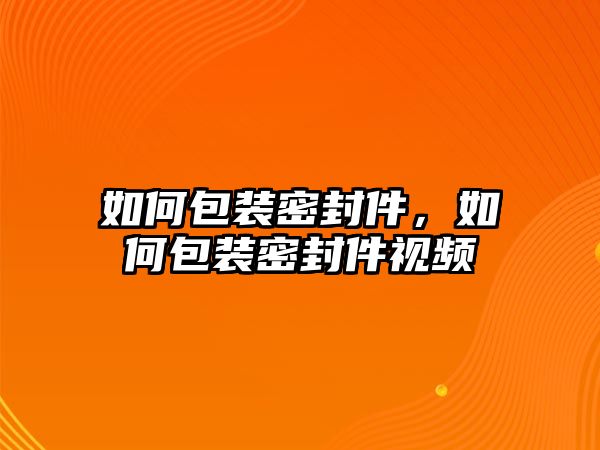 如何包装密封件，如何包装密封件视频